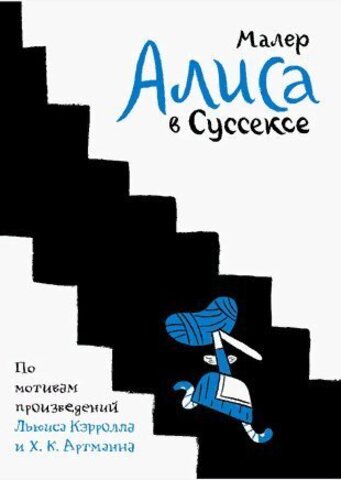 Малер
Алиса
в Суссексе

По мотивам произведений Льюиса Кэрролла и Х. К. Артманна